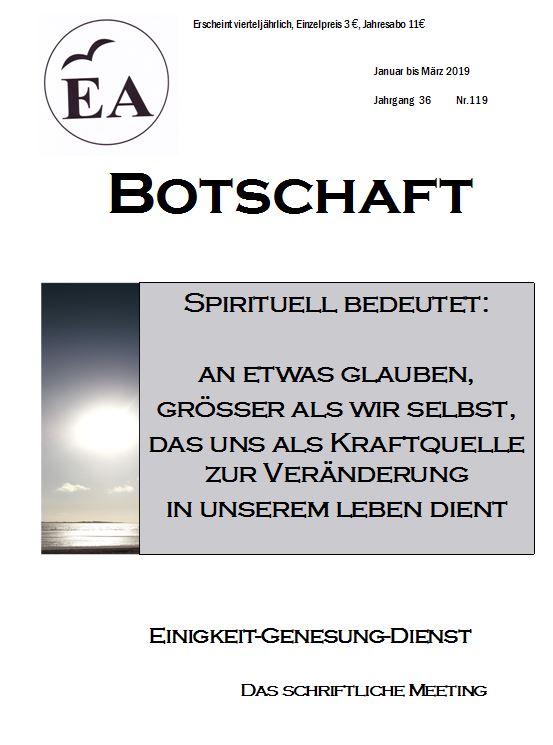 EA

Erscheint vierteljährlich, Einzelpreis 3 €, Jahresabo 11€

Januar bis März 2019

Jahrgang 36 Nr.119

BOTSCHAFT

SPIRITUELL BEDEUTET:

AN ETWAS GLAUBEN, GRÖSSER ALS WIR SELBST, DAS UNS ALS KRAFTQUELLE ZUR VERÄNDERUNG IN UNSEREM LEBEN DIENT

EINIGKEIT-GENESUNG-DIENST

DAS SCHRIFTLICHE MEETING